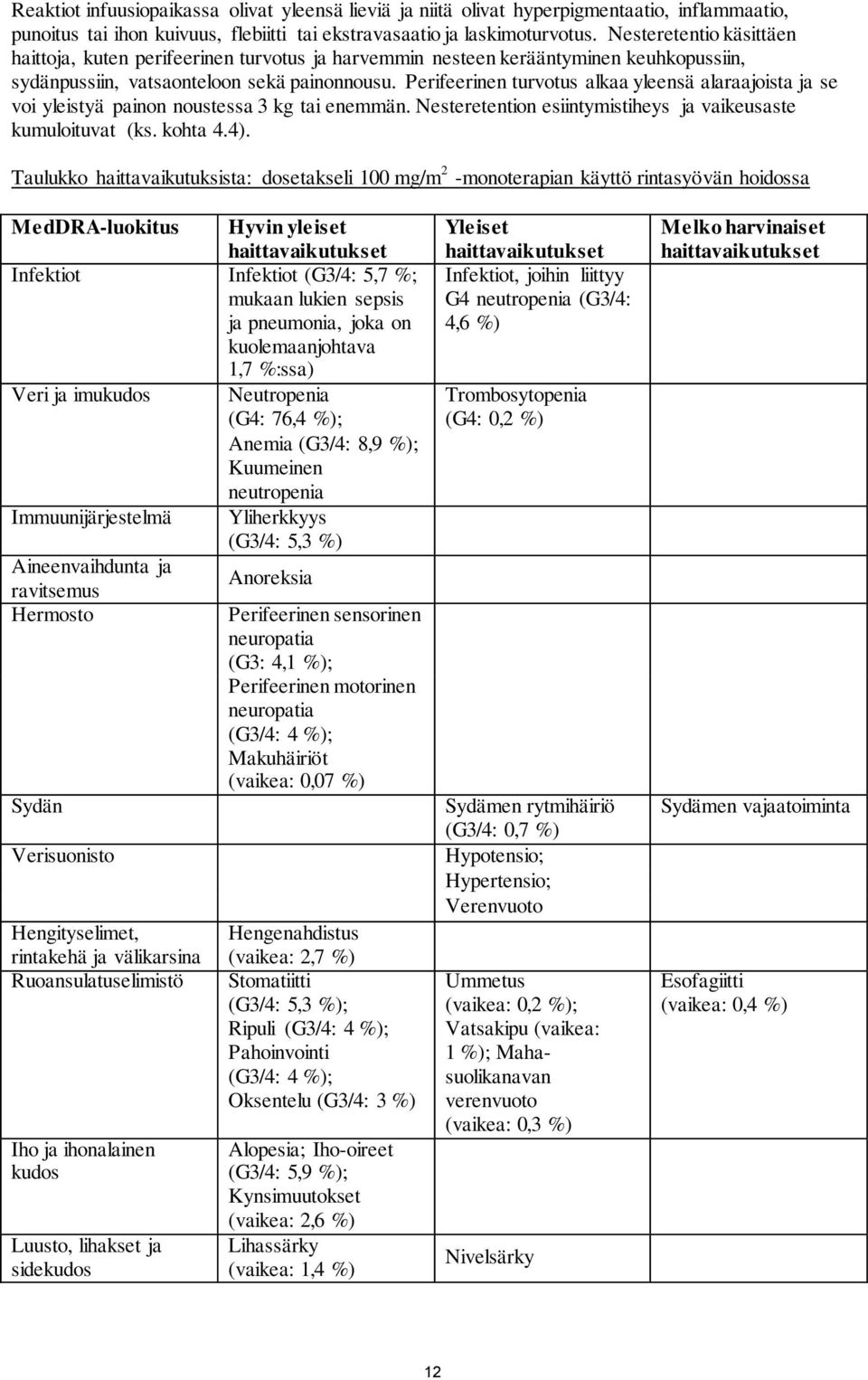 Reaktiot infuusiopaikassa olivat yleensä lieviä ja niitä olivat hyperpigmentaatio, inflammaatio, punoitus tai ihon kuivuus, flebiitti tai ekstravasaatio ja laskimoturvotus. Nesteretentio käsittäen haittoja, kuten perifeerinen turvotus ja harvemmin nesteen kerääntyminen keuhkopussiin, sydänpussiin, vatsaonteloon sekä painonnousu. Perifeerinen turvotus alkaa yleensä alaraajoista ja se voi yleistyä painon noustessa 3 kg tai enemmän. Nesteretention esiintymistiheys ja vaikeusaste kumuloituvat (ks. kohta 4.4).

Taulukko haittavaikutuksista: dosetakseli 100 mg/m$^2$ -monoterapian käyttö rintasyövän hoidossa

| MedDRA-luokitus | Hyvin yleiset haittavaikutukset | Yleiset haittavaikutukset | Melko harvinaiset haittavaikutukset |
|---|---|---|---|
| Infektiot | Infektiot (G3/4: 5,7 %; mukaan lukien sepsis ja pneumonia, joka on kuolemaanjohtava 1,7 %:ssa) | Infektiot, joihin liittyy G4 neutropenia (G3/4: 4,6 %) | |
| Veri ja imukudos | Neutropenia (G4: 76,4 %); Anemia (G3/4: 8,9 %); Kuumeinen neutropenia | Trombosytopenia (G4: 0,2 %) | |
| Immuunijärjestelmä | Yliherkkyys (G3/4: 5,3 %) | | |
| Aineenvaihdunta ja ravitsemus | Anoreksia | | |
| Hermosto | Perifeerinen sensorinen neuropatia (G3: 4,1 %); Perifeerinen motorinen neuropatia (G3/4: 4 %); Makuhäiriöt (vaikea: 0,07 %) | | |
| Sydän | | Sydämen rytmihäiriö (G3/4: 0,7 %) | Sydämen vajaatoiminta |
| Verisuonisto | | Hypotensio; Hypertensio; Verenvuoto | |
| Hengityselimet, rintakehä ja välikarsina | Hengenahdistus (vaikea: 2,7 %) | | |
| Ruoansulatuselimistö | Stomatiitti (G3/4: 5,3 %); Ripuli (G3/4: 4 %); Pahoinvointi (G3/4: 4 %); Oksentelu (G3/4: 3 %) | Ummetus (vaikea: 0,2 %); Vatsakipu (vaikea: 1 %); Maha-suolikanavan verenvuoto (vaikea: 0,3 %) | Esofagiitti (vaikea: 0,4 %) |
| Iho ja ihonalainen kudos | Alopesia; Iho-oireet (G3/4: 5,9 %); Kynsimuutokset (vaikea: 2,6 %) | | |
| Luusto, lihakset ja sidekudos | Lihassärky (vaikea: 1,4 %) | Nivelsärky | |

12